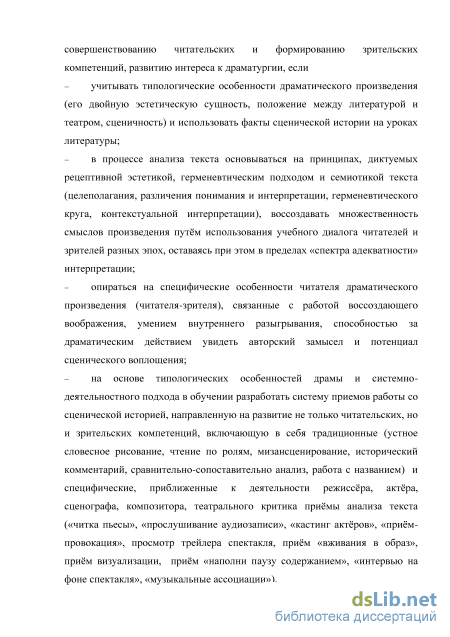 совершенствованию читательских и формированию зрительских компетенций, развитию интереса к драматургии, если

– учитывать типологические особенности драматического произведения (его двойную эстетическую сущность, положение между литературой и театром, сценичность) и использовать факты сценической истории на уроках литературы;

– в процессе анализа текста основываться на принципах, диктуемых рецептивной эстетикой, герменевтическим подходом и семиотикой текста (целеполагания, различения понимания и интерпретации, герменевтического круга, контекстуальной интерпретации), воссоздавать множественность смыслов произведения путём использования учебного диалога читателей и зрителей разных эпох, оставаясь при этом в пределах «спектра адекватности» интерпретации;

– опираться на специфические особенности читателя драматического произведения (читателя-зрителя), связанные с работой воссоздающего воображения, умением внутреннего разыгрывания, способностью за драматическим действием увидеть авторский замысел и потенциал сценического воплощения;

– на основе типологических особенностей драмы и системно-деятельностного подхода в обучении разработать систему приемов работы со сценической историей, направленную на развитие не только читательских, но и зрительских компетенций, включающую в себя традиционные (устное словесное рисование, чтение по ролям, мизансценирование, исторический комментарий, сравнительно-сопоставительно анализ, работа с названием) и специфические, приближенные к деятельности режиссёра, актёра, сценографа, композитора, театрального критика приёмы анализа текста («читка пьесы», «прослушивание аудиозаписи», «кастинг актёров», «приём-провокация», просмотр трейлера спектакля, приём «вживания в образ», приём визуализации, приём «наполни паузу содержанием», «интервью на фоне спектакля», «музыкальные ассоциации»).

dsLib.net
библиотека диссертаций